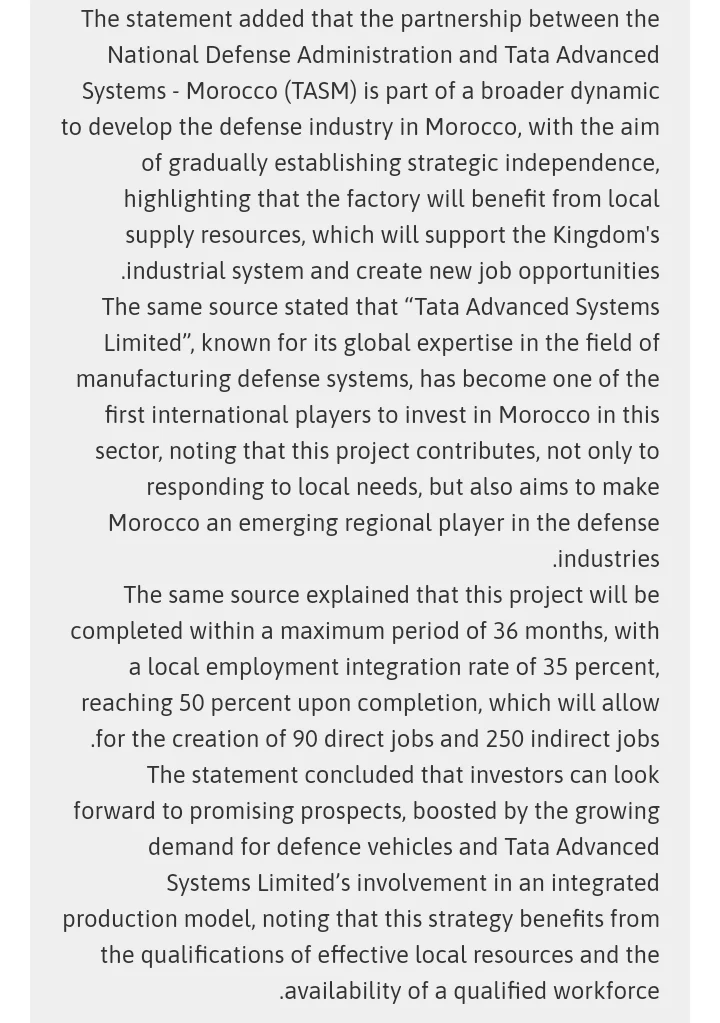 The statement added that the partnership between the National Defense Administration and Tata Advanced Systems - Morocco (TASM) is part of a broader dynamic to develop the defense industry in Morocco, with the aim of gradually establishing strategic independence, highlighting that the factory will benefit from local supply resources, which will support the Kingdom's .industrial system and create new job opportunities

The same source stated that “Tata Advanced Systems Limited”, known for its global expertise in the field of manufacturing defense systems, has become one of the first international players to invest in Morocco in this sector, noting that this project contributes, not only to responding to local needs, but also aims to make Morocco an emerging regional player in the defense .industries

The same source explained that this project will be completed within a maximum period of 36 months, with a local employment integration rate of 35 percent, reaching 50 percent upon completion, which will allow .for the creation of 90 direct jobs and 250 indirect jobs

The statement concluded that investors can look forward to promising prospects, boosted by the growing demand for defence vehicles and Tata Advanced Systems Limited’s involvement in an integrated production model, noting that this strategy benefits from the qualifications of effective local resources and the .availability of a qualified workforce